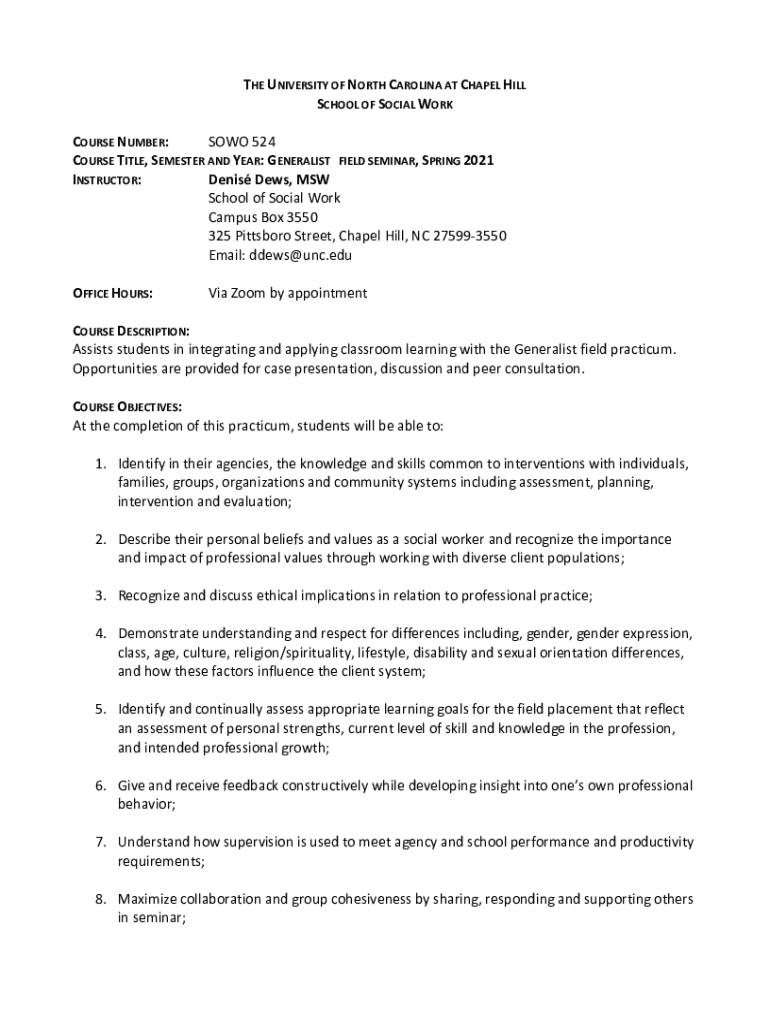 THE UNIVERSITY OF NORTH CAROLINA AT CHAPEL HILL
SCHOOL OF SOCIAL WORK

COURSE NUMBER: SOWO 524
COURSE TITLE, SEMESTER AND YEAR: GENERALIST FIELD SEMINAR, SPRING 2021
INSTRUCTOR: Denisé Dews, MSW
School of Social Work
Campus Box 3550
325 Pittsboro Street, Chapel Hill, NC 27599-3550
Email: ddews@unc.edu

OFFICE HOURS: Via Zoom by appointment

COURSE DESCRIPTION:
Assists students in integrating and applying classroom learning with the Generalist field practicum. Opportunities are provided for case presentation, discussion and peer consultation.

COURSE OBJECTIVES:
At the completion of this practicum, students will be able to:

1. Identify in their agencies, the knowledge and skills common to interventions with individuals, families, groups, organizations and community systems including assessment, planning, intervention and evaluation;

2. Describe their personal beliefs and values as a social worker and recognize the importance and impact of professional values through working with diverse client populations;

3. Recognize and discuss ethical implications in relation to professional practice;

4. Demonstrate understanding and respect for differences including, gender, gender expression, class, age, culture, religion/spirituality, lifestyle, disability and sexual orientation differences, and how these factors influence the client system;

5. Identify and continually assess appropriate learning goals for the field placement that reflect an assessment of personal strengths, current level of skill and knowledge in the profession, and intended professional growth;

6. Give and receive feedback constructively while developing insight into one's own professional behavior;

7. Understand how supervision is used to meet agency and school performance and productivity requirements;

8. Maximize collaboration and group cohesiveness by sharing, responding and supporting others in seminar;